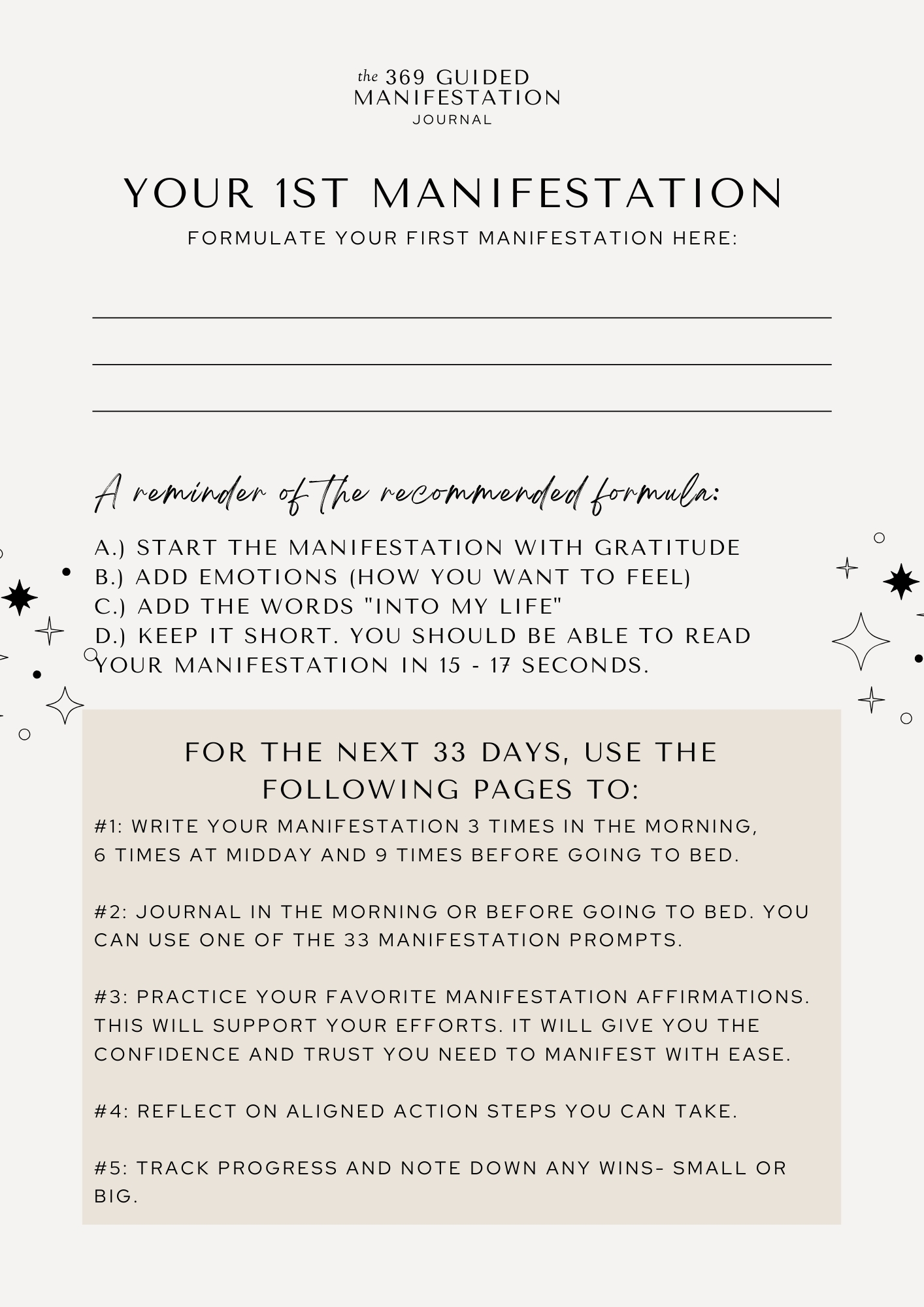 the 369 GUIDED MANIFESTATION JOURNAL

YOUR 1ST MANIFESTATION

FORMULATE YOUR FIRST MANIFESTATION HERE:

A reminder of the recommended formula:

A.) START THE MANIFESTATION WITH GRATITUDE
B.) ADD EMOTIONS (HOW YOU WANT TO FEEL)
C.) ADD THE WORDS "INTO MY LIFE"
D.) KEEP IT SHORT. YOU SHOULD BE ABLE TO READ YOUR MANIFESTATION IN 15 - 17 SECONDS.

FOR THE NEXT 33 DAYS, USE THE FOLLOWING PAGES TO:

#1: WRITE YOUR MANIFESTATION 3 TIMES IN THE MORNING, 6 TIMES AT MIDDAY AND 9 TIMES BEFORE GOING TO BED.

#2: JOURNAL IN THE MORNING OR BEFORE GOING TO BED. YOU CAN USE ONE OF THE 33 MANIFESTATION PROMPTS.

#3: PRACTICE YOUR FAVORITE MANIFESTATION AFFIRMATIONS. THIS WILL SUPPORT YOUR EFFORTS. IT WILL GIVE YOU THE CONFIDENCE AND TRUST YOU NEED TO MANIFEST WITH EASE.

#4: REFLECT ON ALIGNED ACTION STEPS YOU CAN TAKE.

#5: TRACK PROGRESS AND NOTE DOWN ANY WINS- SMALL OR BIG.